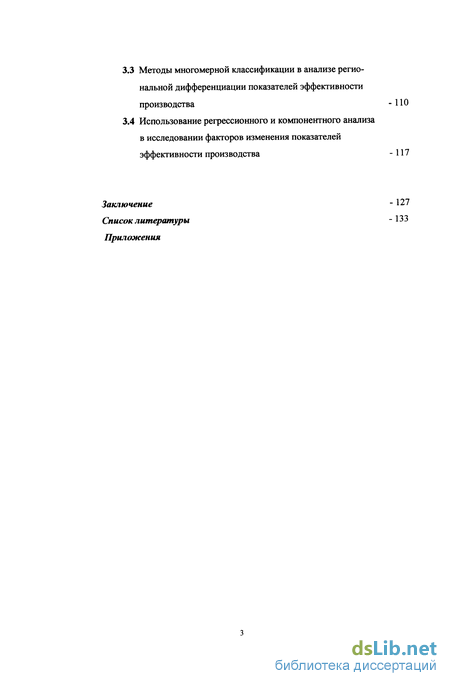 3.3 Методы многомерной классификации в анализе региональной дифференциации показателей эффективности производства - 110

3.4 Использование регрессионного и компонентного анализа в исследовании факторов изменения показателей эффективности производства - 117

Заключение - 127

Список литературы - 133

Приложения

3

dsLib.net
библиотека диссертаций